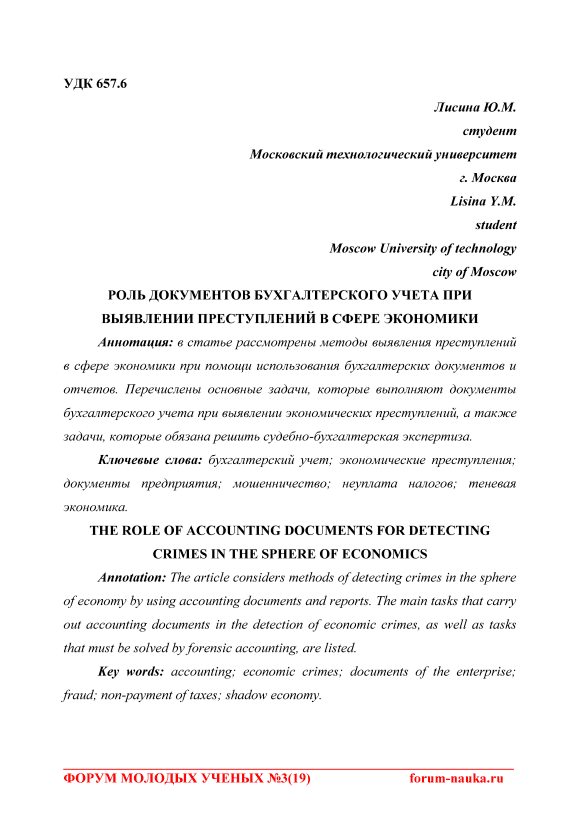 УДК 657.6

Лисина Ю.М.
студент
Московский технологический университет
г. Москва
Lisina Y.M.
student
Moscow University of technology
city of Moscow

РОЛЬ ДОКУМЕНТОВ БУХГАЛТЕРСКОГО УЧЕТА ПРИ ВЫЯВЛЕНИИ ПРЕСТУПЛЕНИЙ В СФЕРЕ ЭКОНОМИКИ

Аннотация: в статье рассмотрены методы выявления преступлений в сфере экономики при помощи использования бухгалтерских документов и отчетов. Перечислены основные задачи, которые выполняют документы бухгалтерского учета при выявлении экономических преступлений, а также задачи, которые обязана решить судебно-бухгалтерская экспертиза.

Ключевые слова: бухгалтерский учет; экономические преступления; документы предприятия; мошенничество; неуплата налогов; теневая экономика.

THE ROLE OF ACCOUNTING DOCUMENTS FOR DETECTING CRIMES IN THE SPHERE OF ECONOMICS

Annotation: The article considers methods of detecting crimes in the sphere of economy by using accounting documents and reports. The main tasks that carry out accounting documents in the detection of economic crimes, as well as tasks that must be solved by forensic accounting, are listed.

Key words: accounting; economic crimes; documents of the enterprise; fraud; non-payment of taxes; shadow economy.

ФОРУМ МОЛОДЫХ УЧЕНЫХ №3(19) forum-nauka.ru